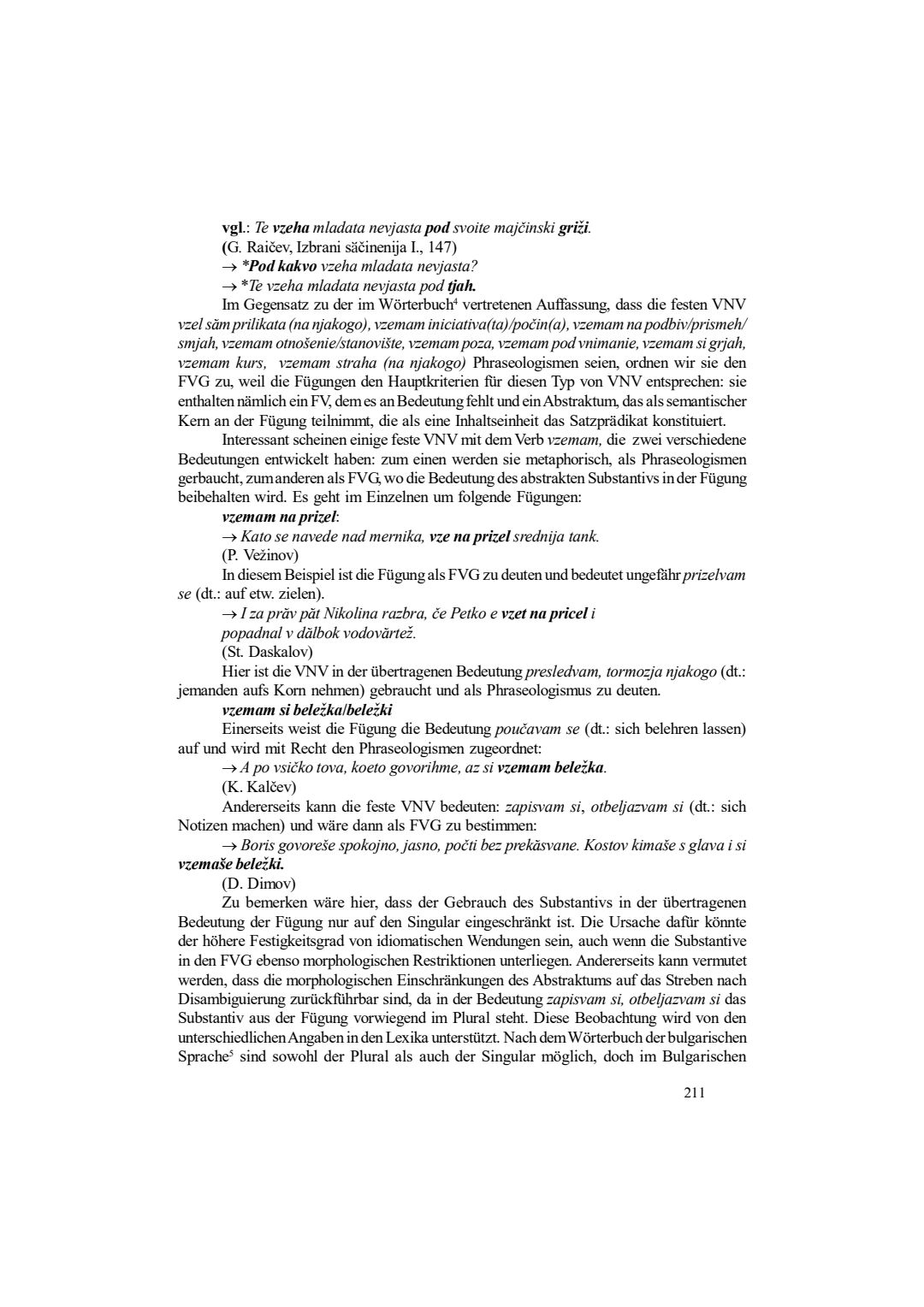 vgl.: Te vzeha mladata nevjasta pod svoite majčinski griži.
(G. Raičev, Izbrani săčinenija I., 147)
→ *Pod kakvo vzeha mladata nevjasta?
→ *Te vzeha mladata nevjasta pod tjah.

Im Gegensatz zu der im Wörterbuch$^4$ vertretenen Auffassung, dass die festen VNV vzel săm prilikata (na njakogo), vzemam iniciativa(ta)/počin(a), vzemam na podbiv/prismeh/smjah, vzemam otnošenie/stanovište, vzemam poza, vzemam pod vnimanie, vzemam si grjah, vzemam kurs, vzemam straha (na njakogo) Phraseologismen seien, ordnen wir sie den FVG zu, weil die Fügungen den Hauptkriterien für diesen Typ von VNV entsprechen: sie enthalten nämlich ein FV, dem es an Bedeutung fehlt und ein Abstraktum, das als semantischer Kern an der Fügung teilnimmt, die als eine Inhaltseinheit das Satzprädikat konstituiert.

Interessant scheinen einige feste VNV mit dem Verb vzemam, die zwei verschiedene Bedeutungen entwickelt haben: zum einen werden sie metaphorisch, als Phraseologismen gerbaucht, zum anderen als FVG, wo die Bedeutung des abstrakten Substantivs in der Fügung beibehalten wird. Es geht im Einzelnen um folgende Fügungen:

vzemam na prizel:
→ Kato se navede nad mernika, vze na prizel srednija tank.
(P. Vežinov)

In diesem Beispiel ist die Fügung als FVG zu deuten und bedeutet ungefähr prizelvam se (dt.: auf etw. zielen).
→ I za prăv păt Nikolina razbra, če Petko e vzet na pricel i popadnal v dălbok vodovărtež.
(St. Daskalov)

Hier ist die VNV in der übertragenen Bedeutung presledvam, tormozja njakogo (dt.: jemanden aufs Korn nehmen) gebraucht und als Phraseologismus zu deuten.

vzemam si beležka/beležki
Einerseits weist die Fügung die Bedeutung poučavam se (dt.: sich belehren lassen) auf und wird mit Recht den Phraseologismen zugeordnet:
→ A po vsičko tova, koeto govorihme, az si vzemam beležka.
(K. Kalčev)

Andererseits kann die feste VNV bedeuten: zapisvam si, otbeljazvam si (dt.: sich Notizen machen) und wäre dann als FVG zu bestimmen:
→ Boris govoreše spokojno, jasno, počti bez prekăsvane. Kostov kimaše s glava i si vzemaše beležki.
(D. Dimov)

Zu bemerken wäre hier, dass der Gebrauch des Substantivs in der übertragenen Bedeutung der Fügung nur auf den Singular eingeschränkt ist. Die Ursache dafür könnte der höhere Festigkeitsgrad von idiomatischen Wendungen sein, auch wenn die Substantive in den FVG ebenso morphologischen Restriktionen unterliegen. Andererseits kann vermutet werden, dass die morphologischen Einschränkungen des Abstraktums auf das Streben nach Disambiguierung zurückführbar sind, da in der Bedeutung zapisvam si, otbeljazvam si das Substantiv aus der Fügung vorwiegend im Plural steht. Diese Beobachtung wird von den unterschiedlichen Angaben in den Lexika unterstützt. Nach dem Wörterbuch der bulgarischen Sprache$^5$ sind sowohl der Plural als auch der Singular möglich, doch im Bulgarischen

211